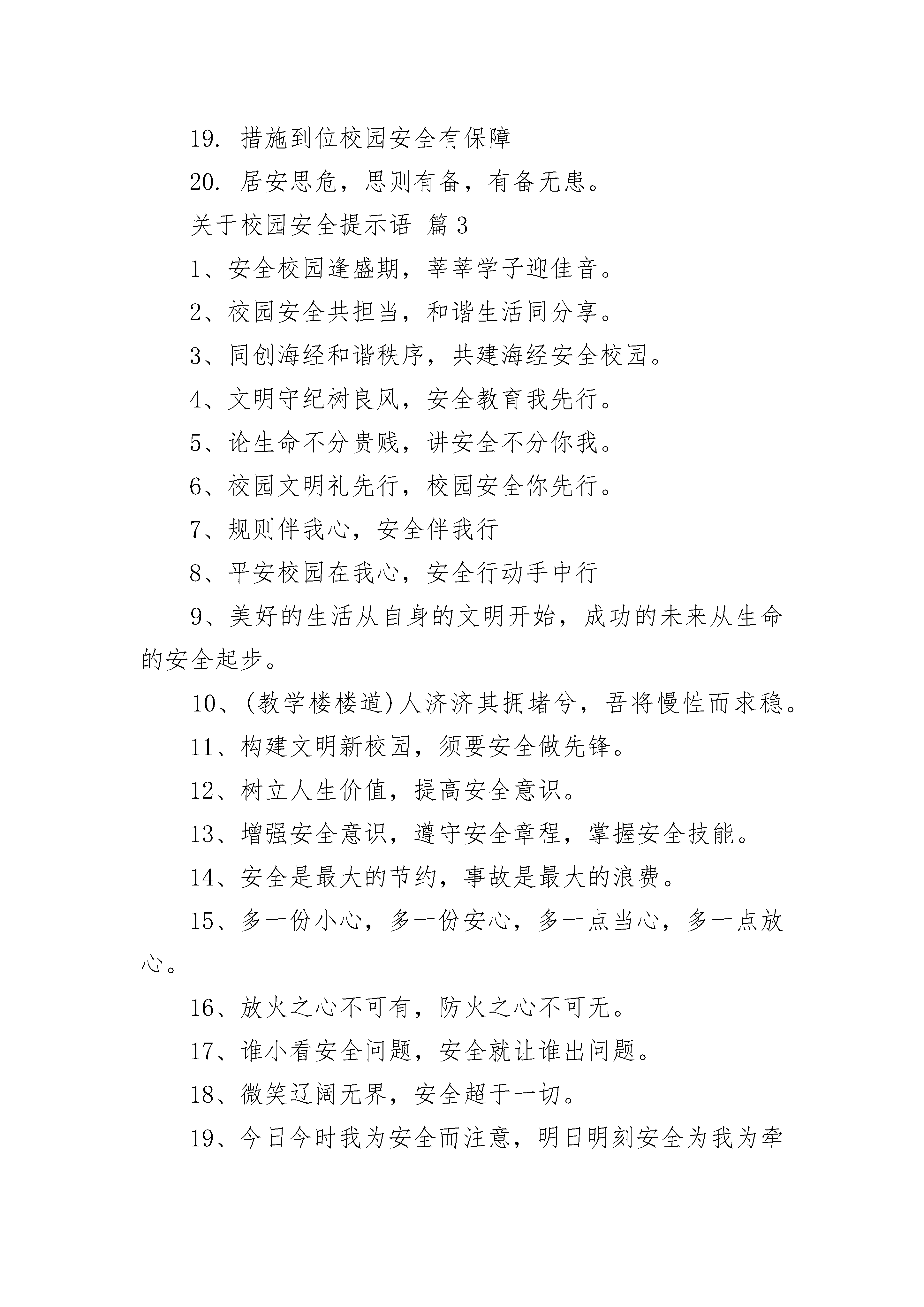 19. 措施到位校园安全有保障

20. 居安思危，思则有备，有备无患。

关于校园安全提示语 篇3

1、安全校园逢盛期，莘莘学子迎佳音。

2、校园安全共担当，和谐生活同分享。

3、同创海经和谐秩序，共建海经安全校园。

4、文明守纪树良风，安全教育我先行。

5、论生命不分贵贱，讲安全不分你我。

6、校园文明礼先行，校园安全你先行。

7、规则伴我心，安全伴我行

8、平安校园在我心，安全行动手中行

9、美好的生活从自身的文明开始，成功的未来从生命的安全起步。

10、(教学楼楼道)人济济其拥堵兮，吾将慢性而求稳。

11、构建文明新校园，须要安全做先锋。

12、树立人生价值，提高安全意识。

13、增强安全意识，遵守安全章程，掌握安全技能。

14、安全是最大的节约，事故是最大的浪费。

15、多一份小心，多一份安心，多一点当心，多一点放心。

16、放火之心不可有，防火之心不可无。

17、谁小看安全问题，安全就让谁出问题。

18、微笑辽阔无界，安全超于一切。

19、今日今时我为安全而注意，明日明刻安全为我为牵